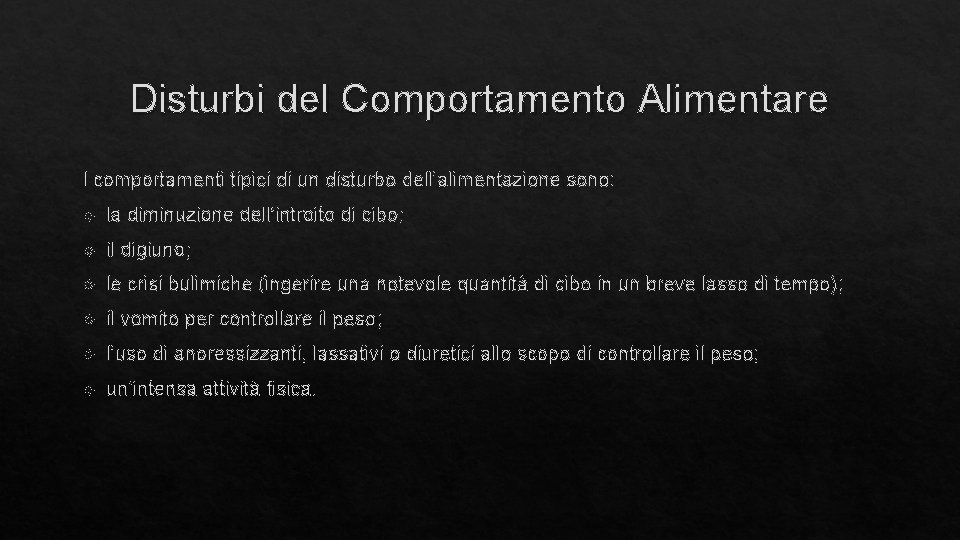 Disturbi del Comportamento Alimentare

I comportamenti tipici di un disturbo dell'alimentazione sono:

la diminuzione dell'introito di cibo;

il digiuno;

le crisi bulimiche (ingerire una notevole quantità di cibo in un breve lasso di tempo);

il vomito per controllare il peso;

l'uso di anoressizzanti, lassativi o diuretici allo scopo di controllare il peso;

un'intensa attività fisica.